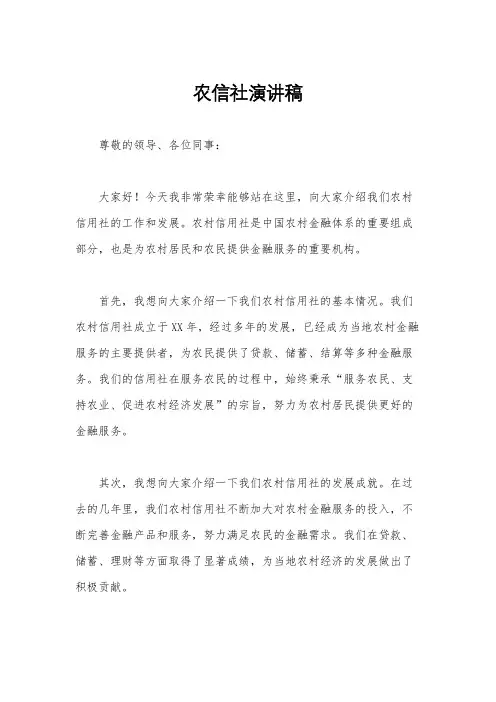 农信社演讲稿

尊敬的领导、各位同事：

大家好！今天我非常荣幸能够站在这里，向大家介绍我们农村信用社的工作和发展。农村信用社是中国农村金融体系的重要组成部分，也是为农村居民和农民提供金融服务的重要机构。

首先，我想向大家介绍一下我们农村信用社的基本情况。我们农村信用社成立于XX年，经过多年的发展，已经成为当地农村金融服务的主要提供者，为农民提供了贷款、储蓄、结算等多种金融服务。我们的信用社在服务农民的过程中，始终秉承“服务农民、支持农业、促进农村经济发展”的宗旨，努力为农村居民提供更好的金融服务。

其次，我想向大家介绍一下我们农村信用社的发展成就。在过去的几年里，我们农村信用社不断加大对农村金融服务的投入，不断完善金融产品和服务，努力满足农民的金融需求。我们在贷款、储蓄、理财等方面取得了显著成绩，为当地农村经济的发展做出了积极贡献。